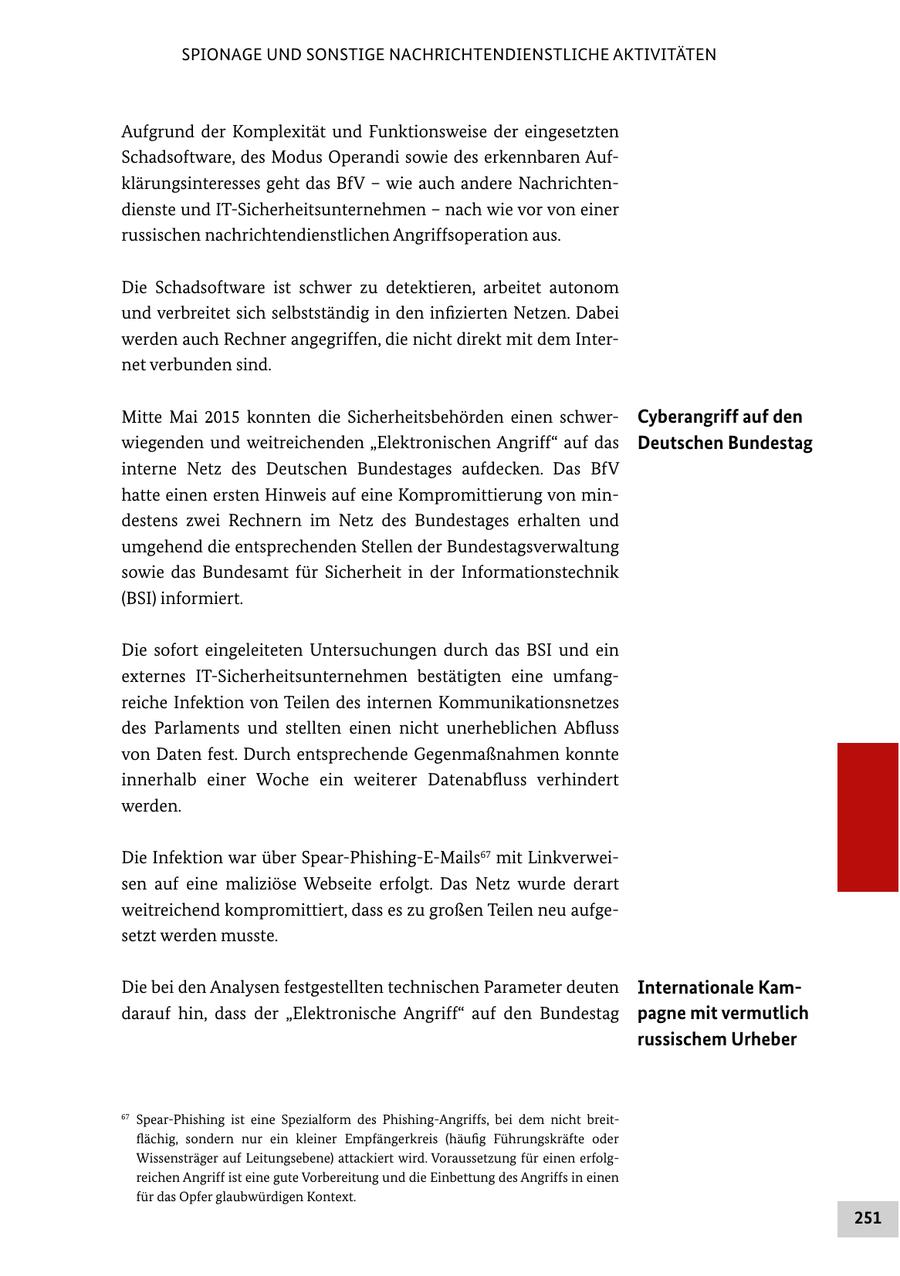 SPIONAGE UND SONSTIGE NACHRICHTENDIENSTLICHE AKTIVITÄTEN

Aufgrund der Komplexität und Funktionsweise der eingesetzten Schadsoftware, des Modus Operandi sowie des erkennbaren Aufklärungsinteresses geht das BfV – wie auch andere Nachrichtendienste und IT-Sicherheitsunternehmen – nach wie vor von einer russischen nachrichtendienstlichen Angriffsoperation aus.

Die Schadsoftware ist schwer zu detektieren, arbeitet autonom und verbreitet sich selbstständig in den infizierten Netzen. Dabei werden auch Rechner angegriffen, die nicht direkt mit dem Internet verbunden sind.

Cyberangriff auf den Deutschen Bundestag

Mitte Mai 2015 konnten die Sicherheitsbehörden einen schwerwiegenden und weitreichenden „Elektronischen Angriff“ auf das interne Netz des Deutschen Bundestages aufdecken. Das BfV hatte einen ersten Hinweis auf eine Kompromittierung von mindestens zwei Rechnern im Netz des Bundestages erhalten und umgehend die entsprechenden Stellen der Bundestagsverwaltung sowie das Bundesamt für Sicherheit in der Informationstechnik (BSI) informiert.

Die sofort eingeleiteten Untersuchungen durch das BSI und ein externes IT-Sicherheitsunternehmen bestätigten eine umfangreiche Infektion von Teilen des internen Kommunikationsnetzes des Parlaments und stellten einen nicht unerheblichen Abfluss von Daten fest. Durch entsprechende Gegenmaßnahmen konnte innerhalb einer Woche ein weiterer Datenabfluss verhindert werden.

Die Infektion war über Spear-Phishing-E-Mails$^{67}$ mit Linkverweisen auf eine maliziöse Webseite erfolgt. Das Netz wurde derart weitreichend kompromittiert, dass es zu großen Teilen neu aufgesetzt werden musste.

Internationale Kampagne mit vermutlich russischem Urheber

Die bei den Analysen festgestellten technischen Parameter deuten darauf hin, dass der „Elektronische Angriff“ auf den Bundestag

$^{67}$ Spear-Phishing ist eine Spezialform des Phishing-Angriffs, bei dem nicht breitflächig, sondern nur ein kleiner Empfängerkreis (häufig Führungskräfte oder Wissensträger auf Leitungsebene) attackiert wird. Voraussetzung für einen erfolgreichen Angriff ist eine gute Vorbereitung und die Einbettung des Angriffs in einen für das Opfer glaubwürdigen Kontext.

251